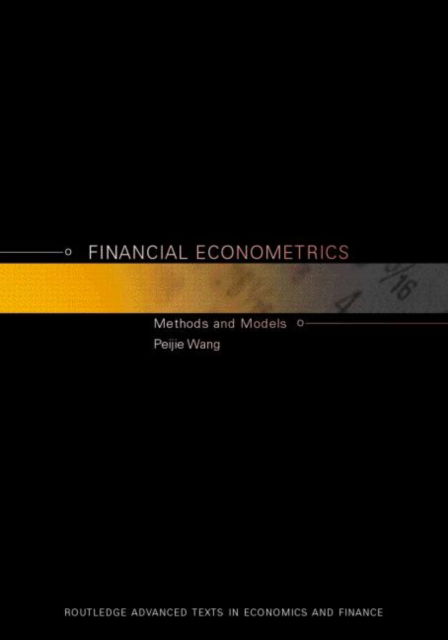 FINANCIAL ECONOMETRICS

Methods and Models
Peijie Wang

ROUTLEDGE ADVANCED TEXTS IN ECONOMICS AND FINANCE